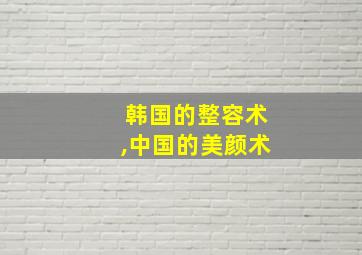 韩国的整容术
,中国的美颜术